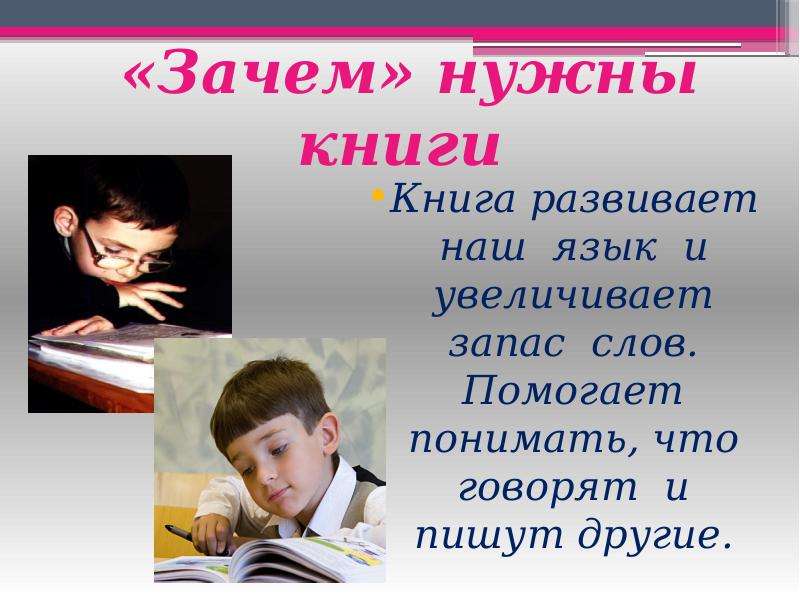 «Зачем» нужны книги

• Книга развивает наш язык и увеличивает запас слов. Помогает понимать, что говорят и пишут другие.